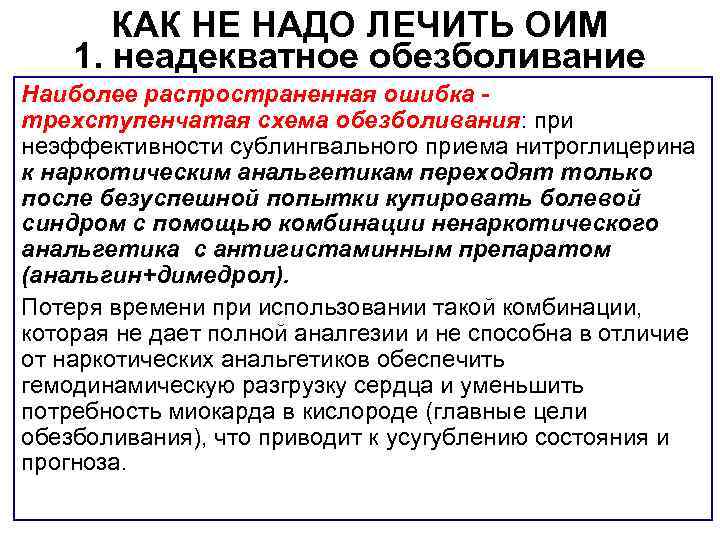 КАК НЕ НАДО ЛЕЧИТЬ ОИМ
1. неадекватное обезболивание

Наиболее распространенная ошибка - трехступенчатая схема обезболивания: при неэффективности сублингвального приема нитроглицерина к наркотическим анальгетикам переходят только после безуспешной попытки купировать болевой синдром с помощью комбинации ненаркотического анальгетика с антигистаминным препаратом (анальгин+димедрол).

Потеря времени при использовании такой комбинации, которая не дает полной аналгезии и не способна в отличие от наркотических анальгетиков обеспечить гемодинамическую разгрузку сердца и уменьшить потребность миокарда в кислороде (главные цели обезболивания), что приводит к усугублению состояния и прогноза.